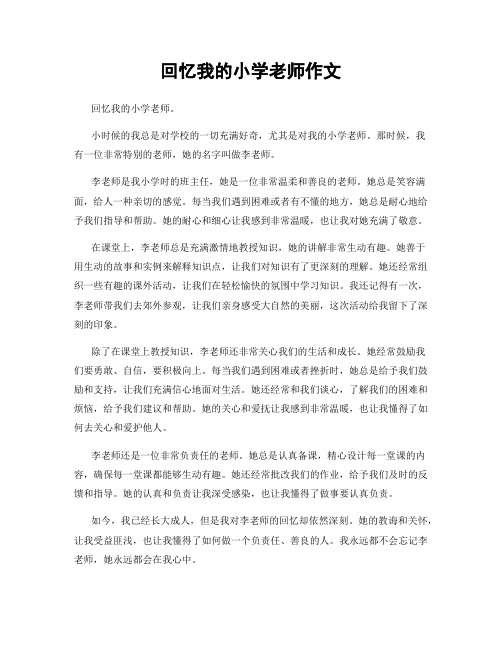 回忆我的小学老师作文

回忆我的小学老师。

小时候的我总是对学校的一切充满好奇，尤其是对我的小学老师。那时候，我有一位非常特别的老师，她的名字叫做李老师。

李老师是我小学时的班主任，她是一位非常温柔和善良的老师。她总是笑容满面，给人一种亲切的感觉。每当我们遇到困难或者有不懂的地方，她总是耐心地给予我们指导和帮助。她的耐心和细心让我感到非常温暖，也让我对她充满了敬意。

在课堂上，李老师总是充满激情地教授知识，她的讲解非常生动有趣。她善于用生动的故事和实例来解释知识点，让我们对知识有了更深刻的理解。她还经常组织一些有趣的课外活动，让我们在轻松愉快的氛围中学习知识。我还记得有一次，李老师带我们去郊外参观，让我们亲身感受大自然的美丽，这次活动给我留下了深刻的印象。

除了在课堂上教授知识，李老师还非常关心我们的生活和成长。她经常鼓励我们要勇敢、自信，要积极向上。每当我们遇到困难或者挫折时，她总是给予我们鼓励和支持，让我们充满信心地面对生活。她还经常和我们谈心，了解我们的困难和烦恼，给予我们建议和帮助。她的关心和爱抚让我感到非常温暖，也让我懂得了如何去关心和爱护他人。

李老师还是一位非常负责任的老师。她总是认真备课，精心设计每一堂课的内容，确保每一堂课都能够生动有趣。她还经常批改我们的作业，给予我们及时的反馈和指导。她的认真和负责让我深受感染，也让我懂得了做事要认真负责。

如今，我已经长大成人，但是我对李老师的回忆却依然深刻。她的教诲和关怀，让我受益匪浅，也让我懂得了如何做一个负责任、善良的人。我永远都不会忘记李老师，她永远都会在我心中。